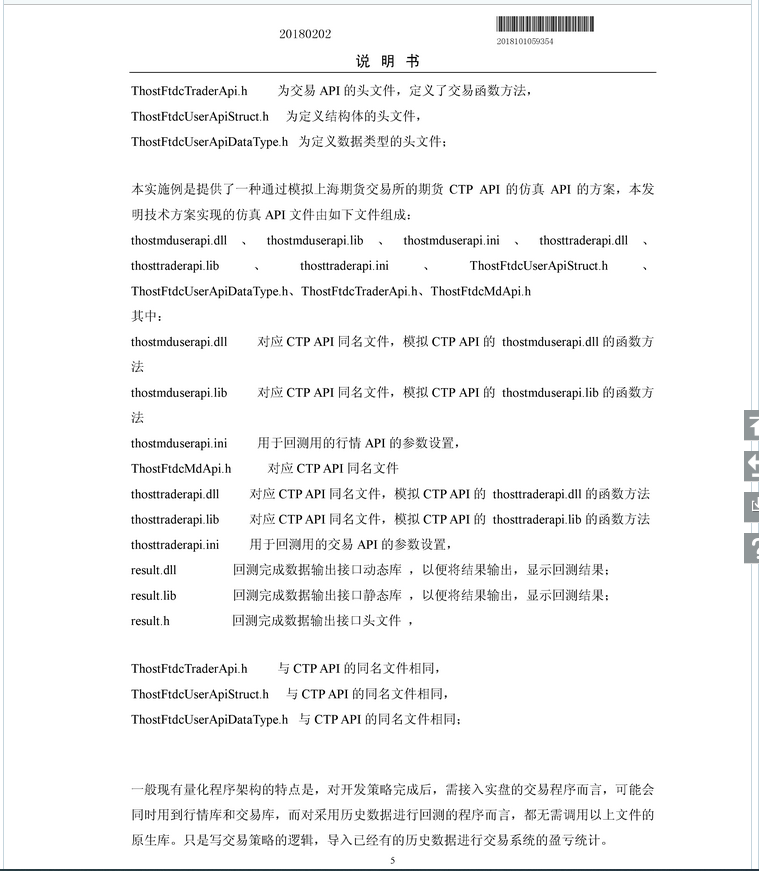 20180202

2018101059354

说 明 书

ThostFtdcTraderApi.h 为交易 API 的头文件，定义了交易函数方法，
ThostFtdcUserApiStruct.h 为定义结构体的头文件，
ThostFtdcUserApiDataType.h 为定义数据类型的头文件；

本实施例是提供了一种通过模拟上海期货交易所的期货 CTP API 的仿真 API 的方案，本发明技术方案实现的仿真 API 文件由如下文件组成：
thostmduserapi.dll 、 thostmduserapi.lib 、 thostmduserapi.ini 、 thosttraderapi.dll 、 thosttraderapi.lib 、 thosttraderapi.ini 、 ThostFtdcUserApiStruct.h 、 ThostFtdcUserApiDataType.h、ThostFtdcTraderApi.h、ThostFtdcMdApi.h
其中：
thostmduserapi.dll 对应 CTP API 同名文件，模拟 CTP API 的 thostmduserapi.dll 的函数方法
thostmduserapi.lib 对应 CTP API 同名文件，模拟 CTP API 的 thostmduserapi.lib 的函数方法
thostmduserapi.ini 用于回测用的行情 API 的参数设置，
ThostFtdcMdApi.h 对应 CTP API 同名文件
thosttraderapi.dll 对应 CTP API 同名文件，模拟 CTP API 的 thosttraderapi.dll 的函数方法
thosttraderapi.lib 对应 CTP API 同名文件，模拟 CTP API 的 thosttraderapi.lib 的函数方法
thosttraderapi.ini 用于回测用的交易 API 的参数设置，
result.dll 回测完成数据输出接口动态库 ，以便将结果输出，显示回测结果；
result.lib 回测完成数据输出接口静态库 ，以便将结果输出，显示回测结果；
result.h 回测完成数据输出接口头文件 ，

ThostFtdcTraderApi.h 与 CTP API 的同名文件相同，
ThostFtdcUserApiStruct.h 与 CTP API 的同名文件相同，
ThostFtdcUserApiDataType.h 与 CTP API 的同名文件相同；

一般现有量化程序架构的特点是，对开发策略完成后，需接入实盘的交易程序而言，可能会同时用到行情库和交易库，而对采用历史数据进行回测的程序而言，都无需调用以上文件的原生库。只是写交易策略的逻辑，导入已经有的历史数据进行交易系统的盈亏统计。

5